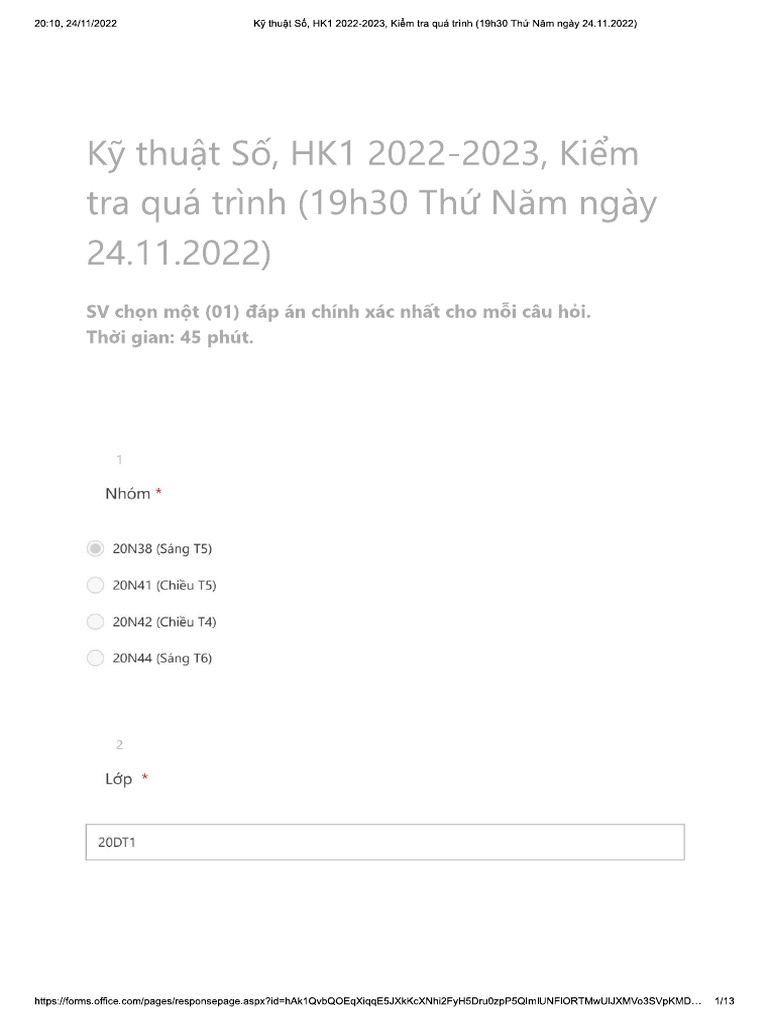 20:10, 24/11/2022 Kỹ thuật Số, HK1 2022-2023, Kiểm tra quá trình (19h30 Thứ Năm ngày 24.11.2022)

Kỹ thuật Số, HK1 2022-2023, Kiểm tra quá trình (19h30 Thứ Năm ngày 24.11.2022)

SV chọn một (01) đáp án chính xác nhất cho mỗi câu hỏi.
Thời gian: 45 phút.

1

Nhóm *

20N38 (Sáng T5)

20N41 (Chiều T5)

20N42 (Chiều T4)

20N44 (Sáng T6)

2

Lớp *

20DT1

https://forms.office.com/pages/responsepage.aspx?id=hAk1QvbQOEqXiqqE5JXkKcXNhi2FyH5Dru0zpP5QImlUNFlORTMwUlJXMVo3SVpKMD... 1/13